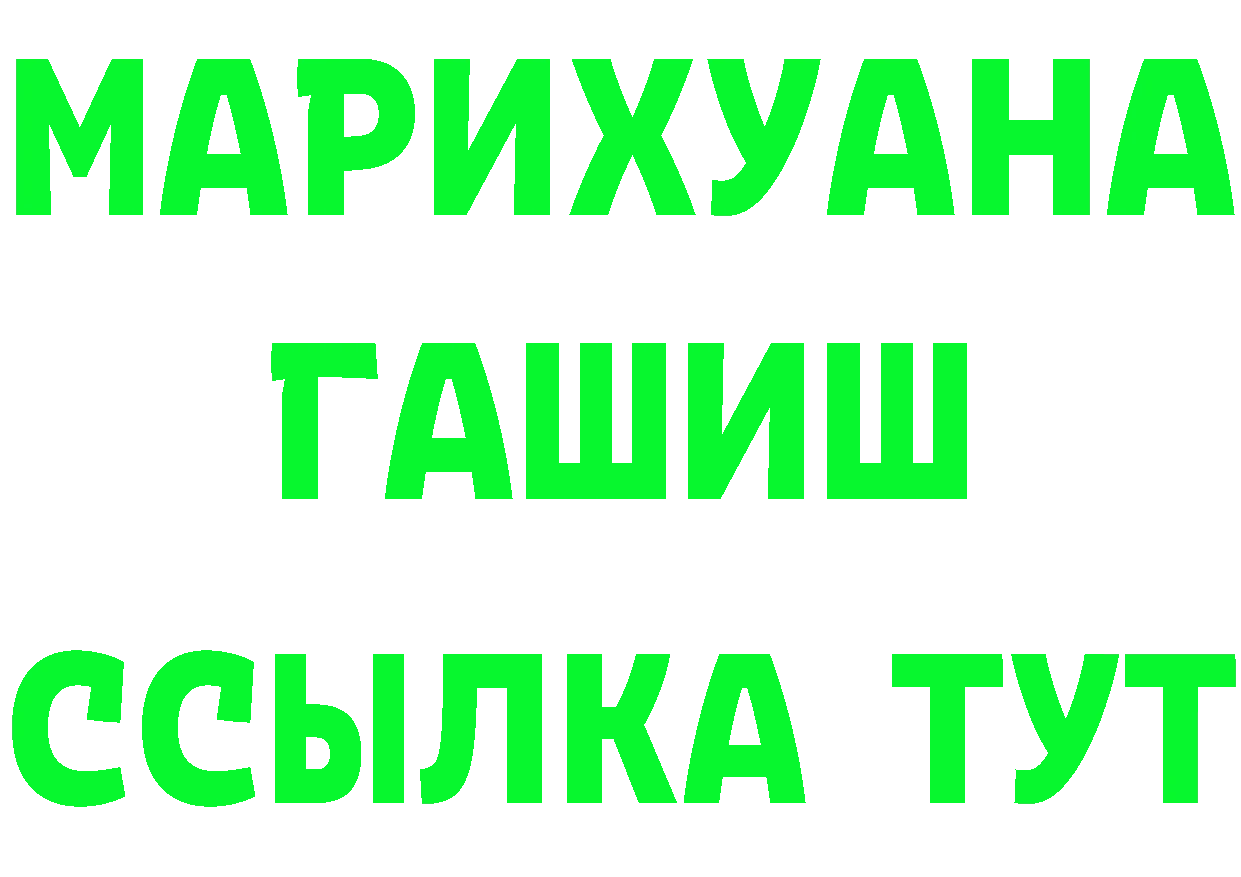 МАРИХУАНА
ГАШИШ
ССЫЛКА ТУТ